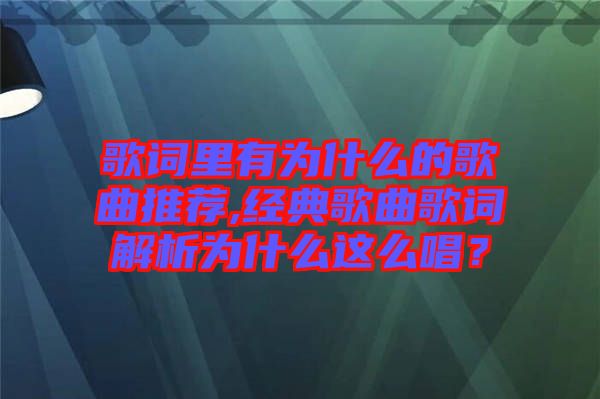 歌词里有为什么的歌曲推荐,经典歌曲歌词解析为什么这么唱？